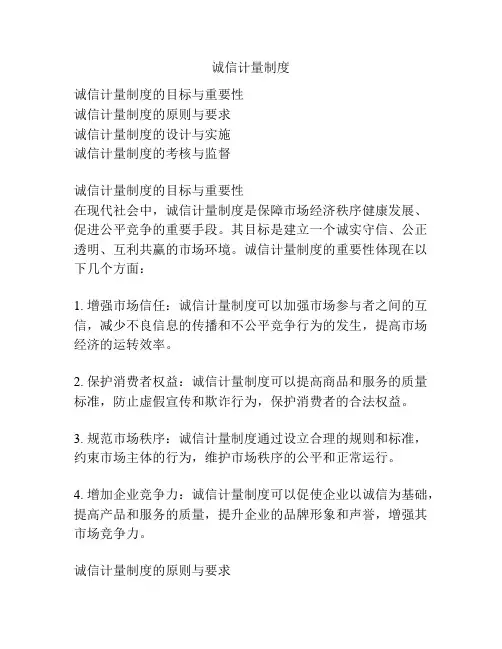 诚信计量制度

诚信计量制度的目标与重要性
诚信计量制度的原则与要求
诚信计量制度的设计与实施
诚信计量制度的考核与监督

诚信计量制度的目标与重要性
在现代社会中，诚信计量制度是保障市场经济秩序健康发展、促进公平竞争的重要手段。其目标是建立一个诚实守信、公正透明、互利共赢的市场环境。诚信计量制度的重要性体现在以下几个方面：

1. 增强市场信任：诚信计量制度可以加强市场参与者之间的互信，减少不良信息的传播和不公平竞争行为的发生，提高市场经济的运转效率。

2. 保护消费者权益：诚信计量制度可以提高商品和服务的质量标准，防止虚假宣传和欺诈行为，保护消费者的合法权益。

3. 规范市场秩序：诚信计量制度通过设立合理的规则和标准，约束市场主体的行为，维护市场秩序的公平和正常运行。

4. 增加企业竞争力：诚信计量制度可以促使企业以诚信为基础，提高产品和服务的质量，提升企业的品牌形象和声誉，增强其市场竞争力。

诚信计量制度的原则与要求